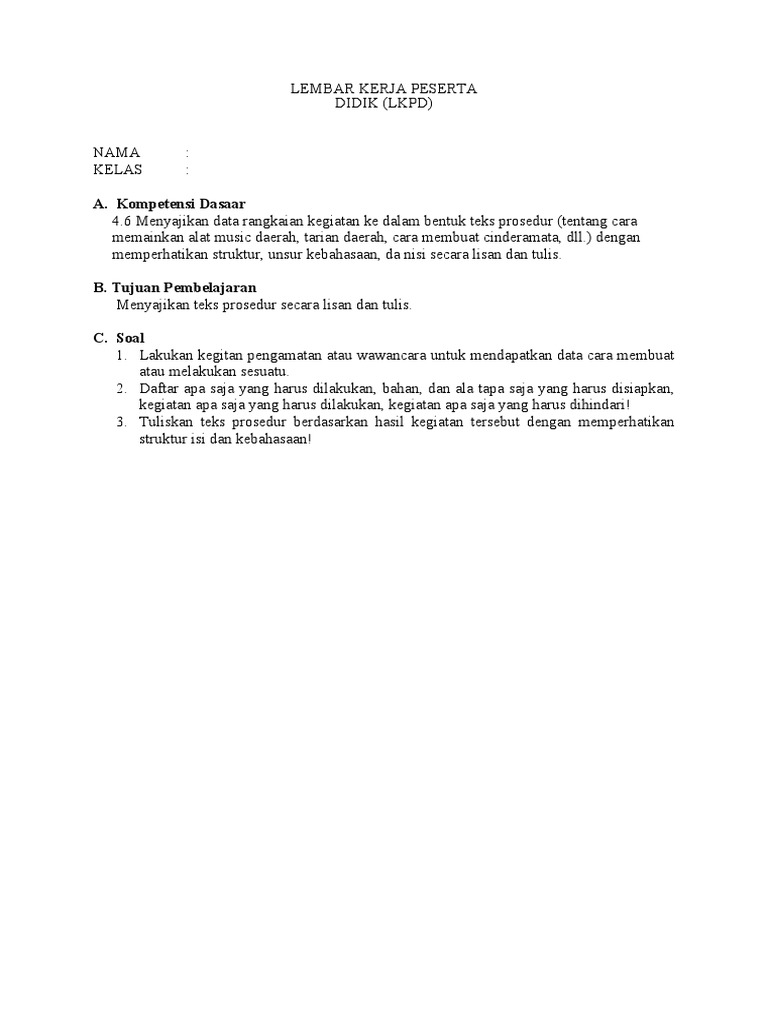 LEMBAR KERJA PESERTA
DIDIK (LKPD)

NAMA :
KELAS :

A. Kompetensi Dasaar
4.6 Menyajikan data rangkaian kegiatan ke dalam bentuk teks prosedur (tentang cara memainkan alat music daerah, tarian daerah, cara membuat cinderamata, dll.) dengan memperhatikan struktur, unsur kebahasaan, da nisi secara lisan dan tulis.

B. Tujuan Pembelajaran
Menyajikan teks prosedur secara lisan dan tulis.

C. Soal
1. Lakukan kegitan pengamatan atau wawancara untuk mendapatkan data cara membuat atau melakukan sesuatu.
2. Daftar apa saja yang harus dilakukan, bahan, dan ala tapa saja yang harus disiapkan, kegiatan apa saja yang harus dilakukan, kegiatan apa saja yang harus dihindari!
3. Tuliskan teks prosedur berdasarkan hasil kegiatan tersebut dengan memperhatikan struktur isi dan kebahasaan!